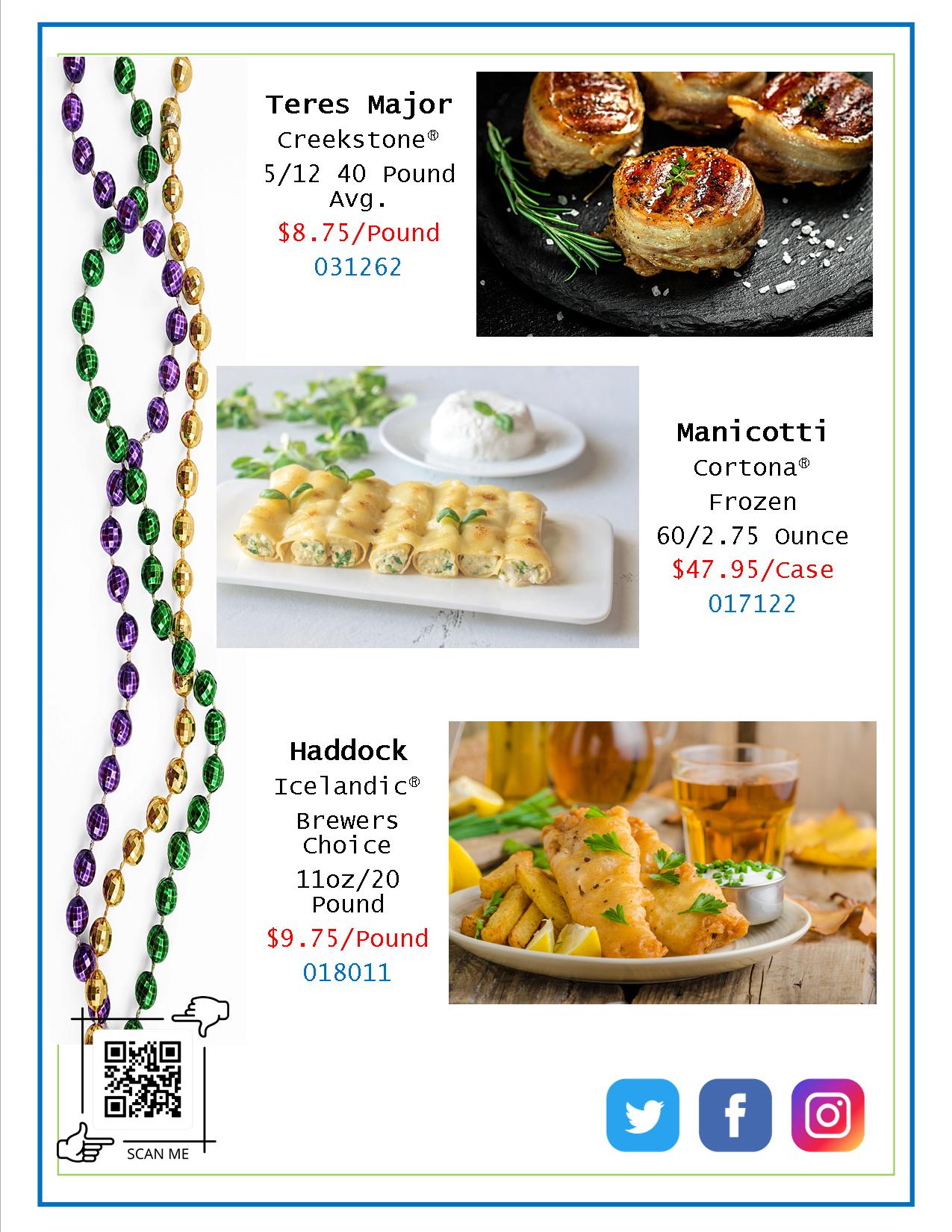 Teres Major
Creekstone®
5/12 40 Pound Avg.
$8.75/Pound
031262

Manicotti
Cortona®
Frozen
60/2.75 Ounce
$47.95/Case
017122

Haddock
Icelandic®
Brewers Choice
11oz/20 Pound
$9.75/Pound
018011

SCAN ME